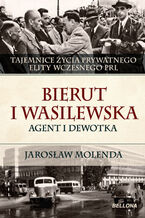 TAJEMNICE ŻYCIA PRYWATNEGO ELITY WCZESNEGO PRL

BIERUT I WASILEWSKA

AGENT I DEWOTKA

JAROSŁAW MOLENDA

BELLONA